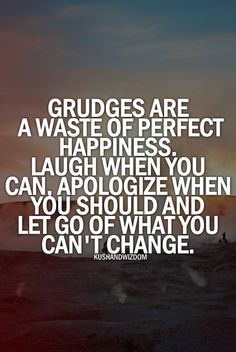 GRUDGES ARE A WASTE OF PERFECT HAPPINESS. LAUGH WHEN YOU CAN, APOLOGIZE WHEN YOU SHOULD AND LET GO OF WHAT YOU CAN'T CHANGE.

KUSHANDWIZDOM